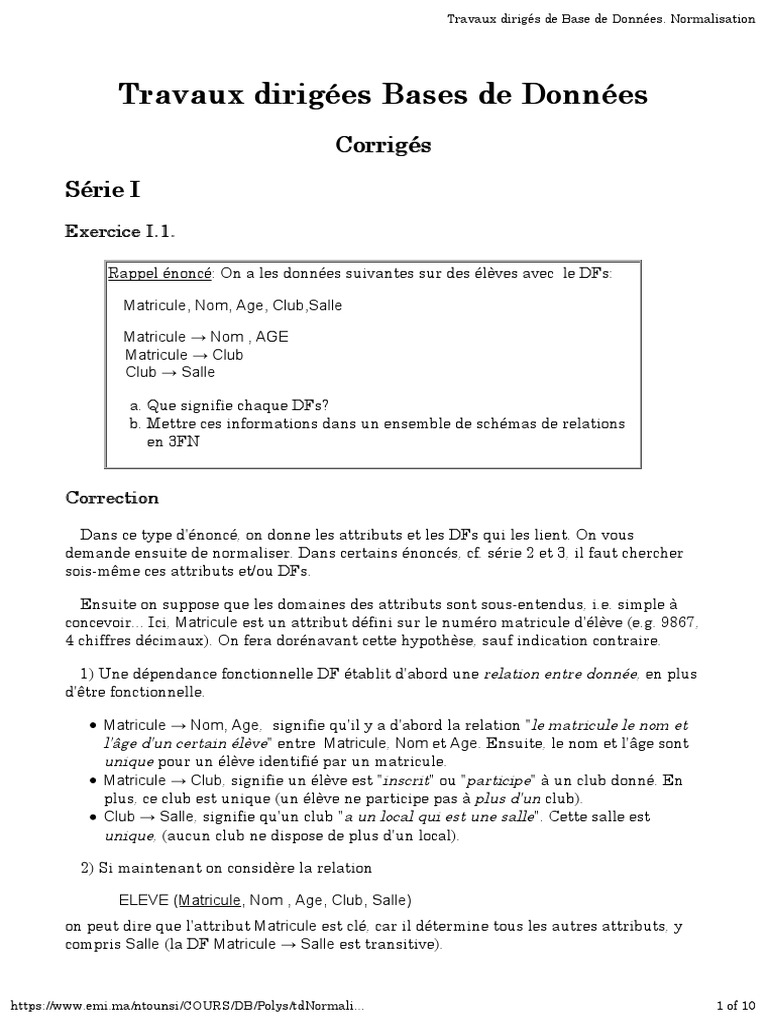 Travaux dirigés de Base de Données. Normalisation

Travaux dirigées Bases de Données

Corrigés

Série I

Exercice I.1.

Rappel énoncé: On a les données suivantes sur des élèves avec le DFs:

Matricule, Nom, Age, Club,Salle

Matricule → Nom , AGE
Matricule → Club
Club → Salle

a. Que signifie chaque DFs?
b. Mettre ces informations dans un ensemble de schémas de relations en 3FN

Correction

Dans ce type d'énoncé, on donne les attributs et les DFs qui les lient. On vous demande ensuite de normaliser. Dans certains énoncés, cf. série 2 et 3, il faut chercher sois-même ces attributs et/ou DFs.

Ensuite on suppose que les domaines des attributs sont sous-entendus, i.e. simple à concevoir... Ici, Matricule est un attribut défini sur le numéro matricule d'élève (e.g. 9867, 4 chiffres décimaux). On fera dorénavant cette hypothèse, sauf indication contraire.

1) Une dépendance fonctionnelle DF établit d'abord une relation entre donnée, en plus d'être fonctionnelle.

• Matricule → Nom, Age, signifie qu'il y a d'abord la relation "le matricule le nom et l'âge d'un certain élève" entre Matricule, Nom et Age. Ensuite, le nom et l'âge sont unique pour un élève identifié par un matricule.
• Matricule → Club, signifie un élève est "inscrit" ou "participe" à un club donné. En plus, ce club est unique (un élève ne participe pas à plus d'un club).
• Club → Salle, signifie qu'un club "a un local qui est une salle". Cette salle est unique, (aucun club ne dispose de plus d'un local).

2) Si maintenant on considère la relation

ELEVE (Matricule, Nom , Age, Club, Salle)

on peut dire que l'attribut Matricule est clé, car il détermine tous les autres attributs, y compris Salle (la DF Matricule → Salle est transitive).

https://www.emi.ma/ntounsi/COURS/DB/Polys/tdNormali...

1 of 10